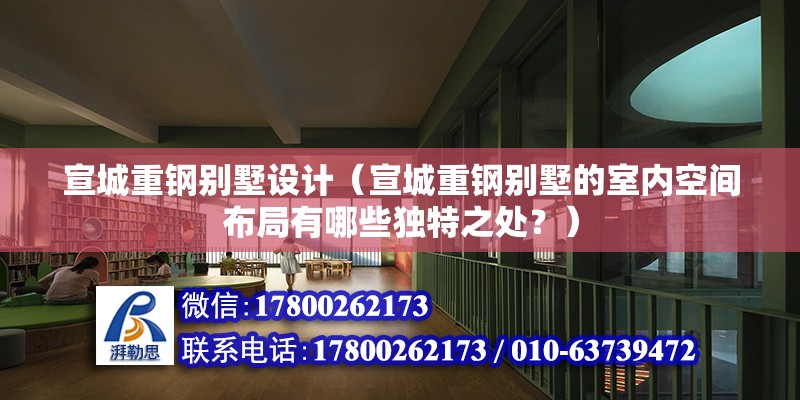 宣城重钢别墅设计（宣城重钢别墅的室内空间布局有哪些独特之处？）

湃勒思

微信:17800262173

联系电话:17800262173 / 010-63739472